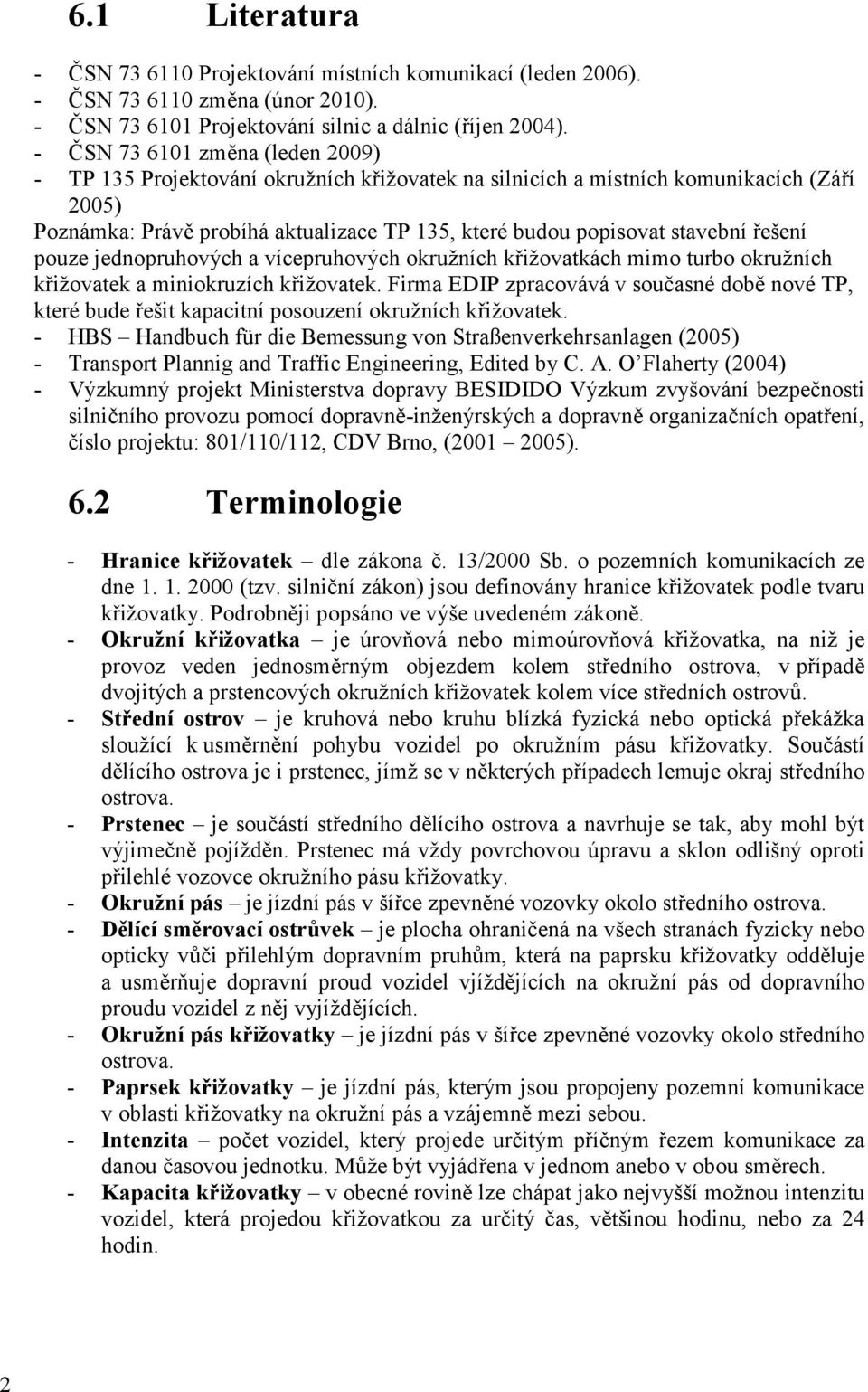 6.1 Literatura

- ČSN 73 6110 Projektování místních komunikací (leden 2006).
- ČSN 73 6110 změna (únor 2010).
- ČSN 73 6101 Projektování silnic a dálnic (říjen 2004).
- ČSN 73 6101 změna (leden 2009)
- TP 135 Projektování okružních křižovatek na silnicích a místních komunikacích (Září 2005)

Poznámka: Právě probíhá aktualizace TP 135, které budou popisovat stavební řešení pouze jednopruhových a vícepruhových okružních křižovatkách mimo turbo okružních křižovatek a miniokruzích křižovatek. Firma EDIP zpracovává v současné době nové TP, které bude řešit kapacitní posouzení okružních křižovatek.

- HBS – Handbuch für die Bemessung von Straßenverkehrsanlagen (2005)
- Transport Plannig and Traffic Engineering, Edited by C. A. O'Flaherty (2004)
- Výzkumný projekt Ministerstva dopravy BESIDIDO Výzkum zvyšování bezpečnosti silničního provozu pomocí dopravně-inženýrských a dopravně organizačních opatření, číslo projektu: 801/110/112, CDV Brno, (2001 – 2005).

6.2 Terminologie

- Hranice křižovatek – dle zákona č. 13/2000 Sb. o pozemních komunikacích ze dne 1. 1. 2000 (tzv. silniční zákon) jsou definovány hranice křižovatek podle tvaru křižovatky. Podrobněji popsáno ve výše uvedeném zákoně.
- Okružní křižovatka – je úrovňová nebo mimoúrovňová křižovatka, na niž je provoz veden jednosměrným objezdem kolem středního ostrova, v případě dvojitých a prstencových okružních křižovatek kolem více středních ostrovů.
- Střední ostrov – je kruhová nebo kruhu blízká fyzická nebo optická překážka sloužící k usměrnění pohybu vozidel po okružním pásu křižovatky. Součástí dělícího ostrova je i prstenec, jímž se v některých případech lemuje okraj středního ostrova.
- Prstenec – je součástí středního dělícího ostrova a navrhuje se tak, aby mohl být výjimečně pojížděn. Prstenec má vždy povrchovou úpravu a sklon odlišný oproti přilehlé vozovce okružního pásu křižovatky.
- Okružní pás – je jízdní pás v šířce zpevněné vozovky okolo středního ostrova.
- Dělící směrovací ostrůvek – je plocha ohraničená na všech stranách fyzicky nebo opticky vůči přilehlým dopravním pruhům, která na paprsku křižovatky odděluje a usměrňuje dopravní proud vozidel vjíždějících na okružní pás od dopravního proudu vozidel z něj vyjíždějících.
- Okružní pás křižovatky – je jízdní pás v šířce zpevněné vozovky okolo středního ostrova.
- Paprsek křižovatky – je jízdní pás, kterým jsou propojeny pozemní komunikace v oblasti křižovatky na okružní pás a vzájemně mezi sebou.
- Intenzita – počet vozidel, který projede určitým příčným řezem komunikace za danou časovou jednotku. Může být vyjádřena v jednom anebo v obou směrech.
- Kapacita křižovatky – v obecné rovině lze chápat jako nejvyšší možnou intenzitu vozidel, která projedou křižovatkou za určitý čas, většinou hodinu, nebo za 24 hodin.

2